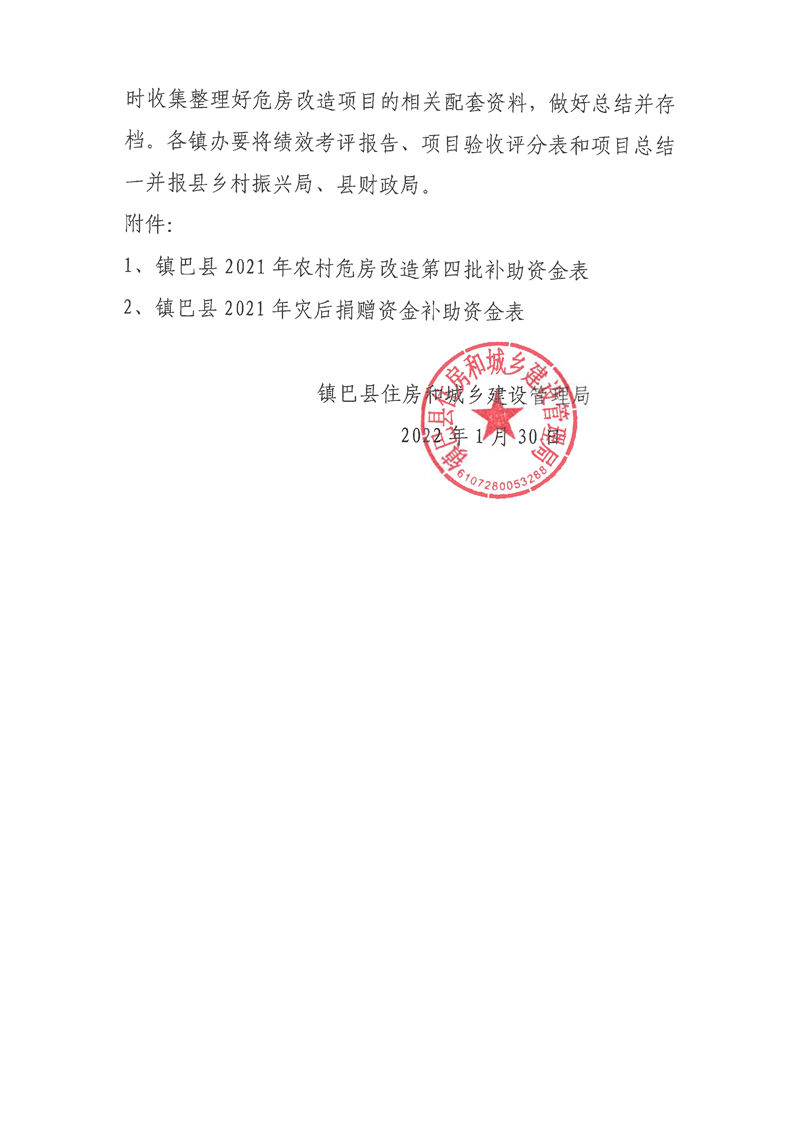 时收集整理好危房改造项目的相关配套资料，做好总结并存档。各镇办要将绩效考评报告、项目验收评分表和项目总结一并报县乡村振兴局、县财政局。

附件:

1、镇巴县 2021 年农村危房改造第四批补助资金表

2、镇巴县 2021 年灾后捐赠资金补助资金表

镇巴县住房和城乡建设管理局

2022 年 1 月 30 日

镇巴县住房和城乡建设管理局

6107280053288